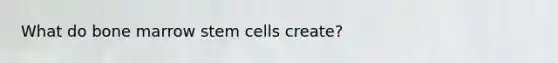 What do bone marrow stem cells create?